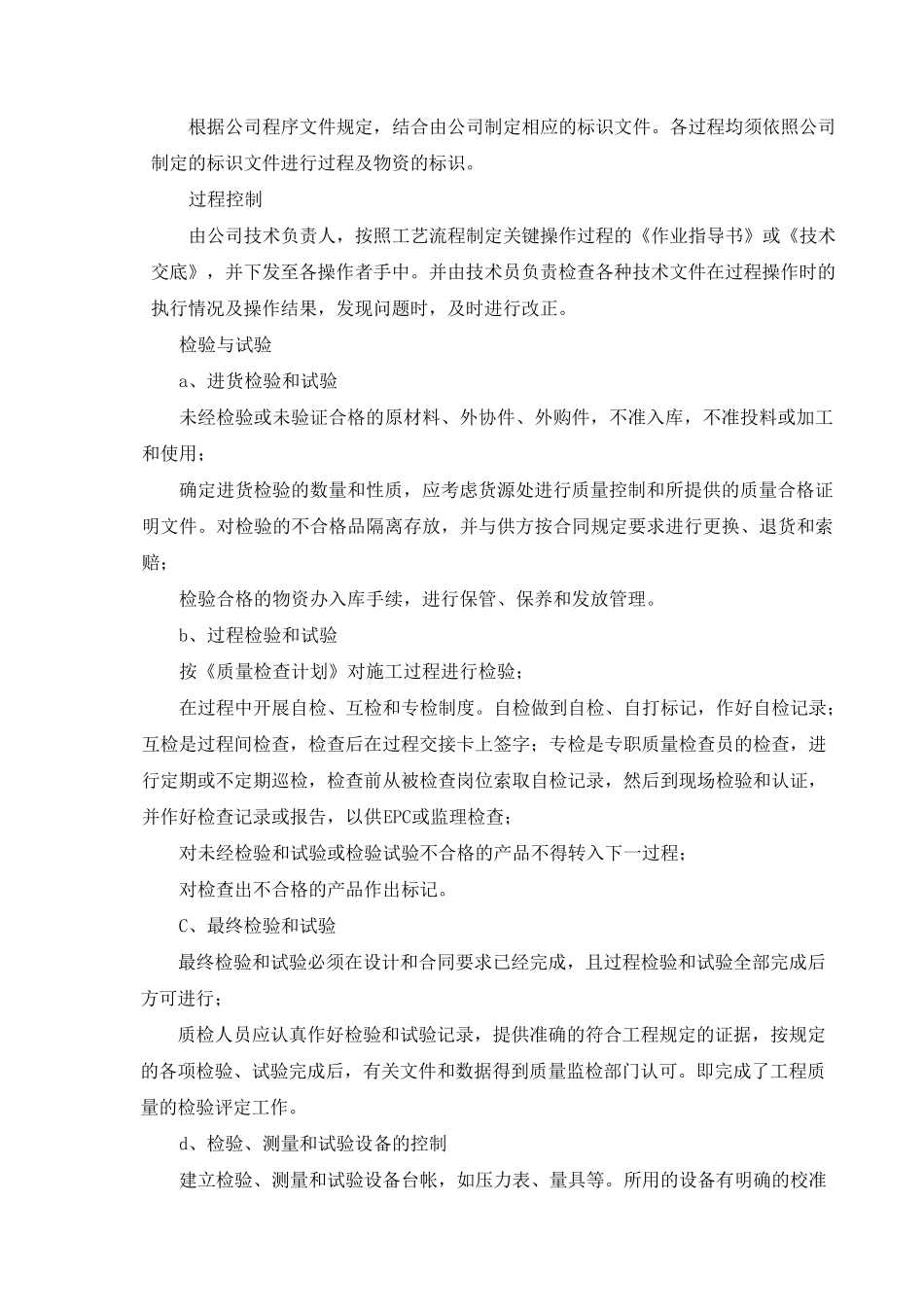 根据公司程序文件规定，结合由公司制定相应的标识文件。各过程均须依照公司制定的标识文件进行过程及物资的标识。

过程控制

由公司技术负责人，按照工艺流程制定关键操作过程的《作业指导书》或《技术交底》，并下发至各操作者手中。并由技术员负责检查各种技术文件在过程操作时的执行情况及操作结果，发现问题时，及时进行改正。

检验与试验

a、进货检验和试验

未经检验或未验证合格的原材料、外协件、外购件，不准入库，不准投料或加工和使用；

确定进货检验的数量和性质，应考虑货源处进行质量控制和所提供的质量合格证明文件。对检验的不合格品隔离存放，并与供方按合同规定要求进行更换、退货和索赔；

检验合格的物资办入库手续，进行保管、保养和发放管理。

b、过程检验和试验

按《质量检查计划》对施工过程进行检验；

在过程中开展自检、互检和专检制度。自检做到自检、自打标记，作好自检记录；互检是过程间检查，检查后在过程交接卡上签字；专检是专职质量检查员的检查，进行定期或不定期巡检，检查前从被检查岗位索取自检记录，然后到现场检验和认证，并作好检查记录或报告，以供EPC或监理检查；

对未经检验和试验或检验试验不合格的产品不得转入下一过程；

对检查出不合格的产品作出标记。

C、最终检验和试验

最终检验和试验必须在设计和合同要求已经完成，且过程检验和试验全部完成后方可进行；

质检人员应认真作好检验和试验记录，提供准确的符合工程规定的证据，按规定的各项检验、试验完成后，有关文件和数据得到质量监检部门认可。即完成了工程质量的检验评定工作。

d、检验、测量和试验设备的控制

建立检验、测量和试验设备台帐，如压力表、量具等。所用的设备有明确的校准